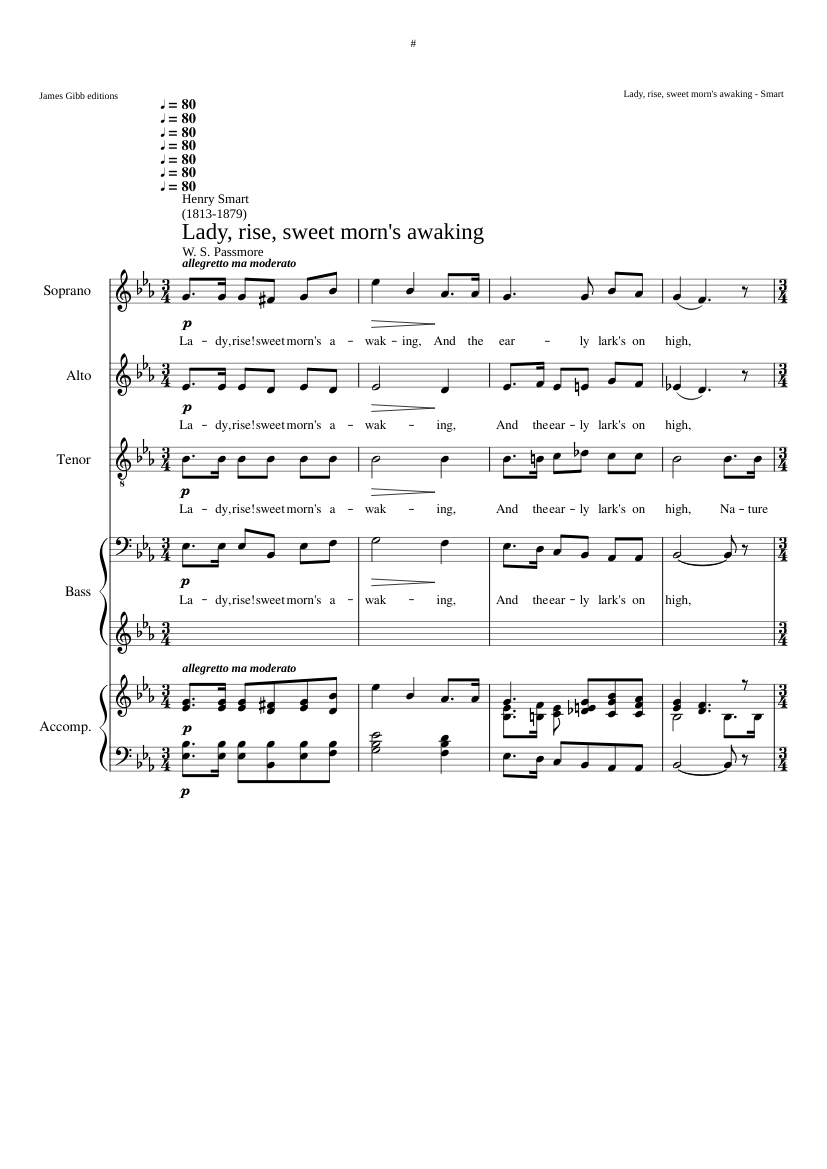 #

James Gibb editions

Lady, rise, sweet morn's awaking - Smart

♩ = 80
♩ = 80
♩ = 80
♩ = 80
♩ = 80
♩ = 80
♩ = 80

Henry Smart
(1813-1879)

Lady, rise, sweet morn's awaking

W. S. Passmore

allegretto ma moderato

Soprano

p

La - dy, rise! sweet morn's a - wak - ing, And the ear - ly lark's on high,

Alto

p

La - dy, rise! sweet morn's a - wak - ing, And the ear - ly lark's on high,

Tenor

p

La - dy, rise! sweet morn's a - wak - ing, And the ear - ly lark's on high, Na - ture

Bass

p

La - dy, rise! sweet morn's a - wak - ing, And the ear - ly lark's on high,

allegretto ma moderato

Accomp.

p

p